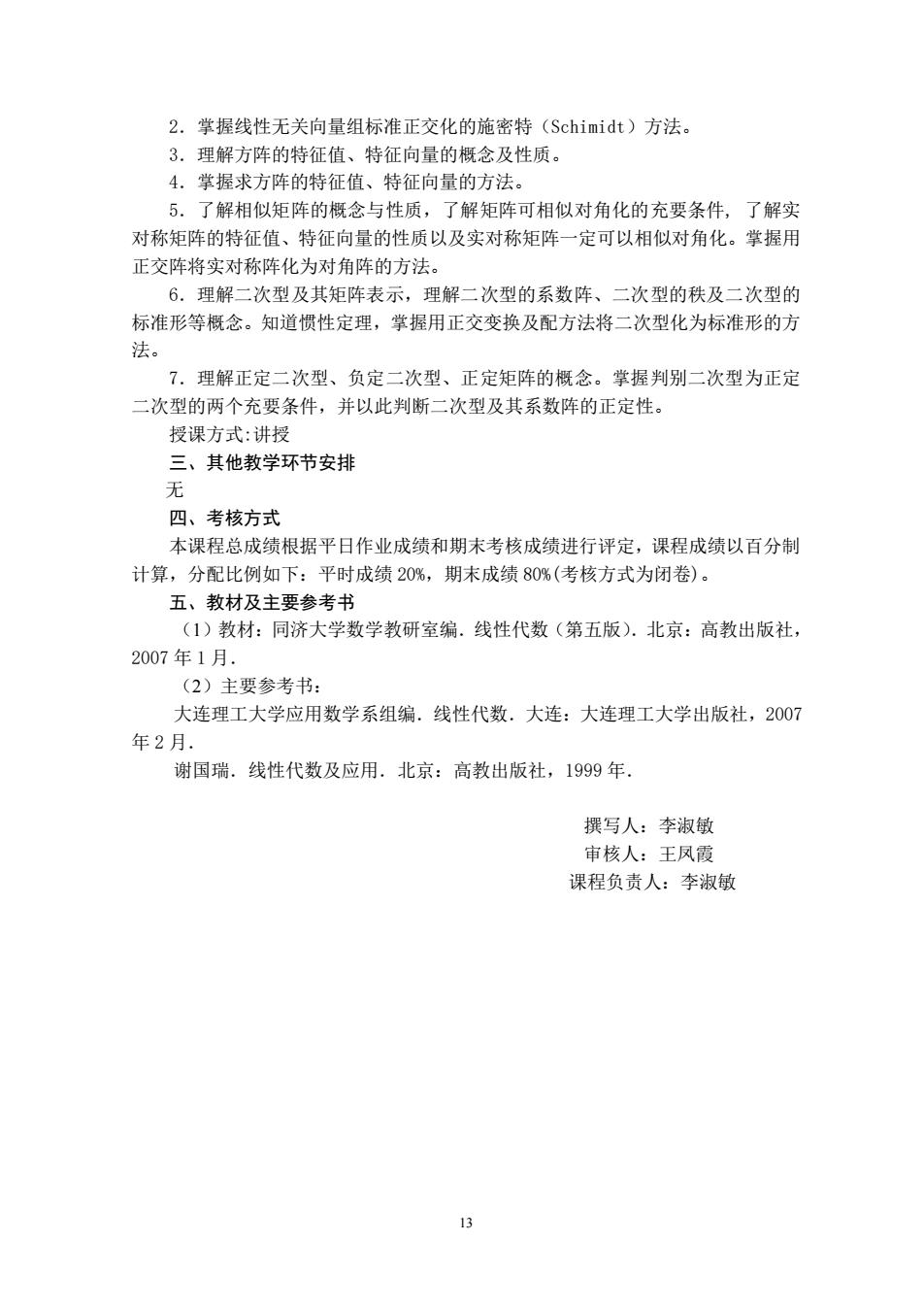 2．掌握线性无关向量组标准正交化的施密特（Schimidt）方法。

3．理解方阵的特征值、特征向量的概念及性质。

4．掌握求方阵的特征值、特征向量的方法。

5．了解相似矩阵的概念与性质，了解矩阵可相似对角化的充要条件，了解实对称矩阵的特征值、特征向量的性质以及实对称矩阵一定可以相似对角化。掌握用正交阵将实对称阵化为对角阵的方法。

6．理解二次型及其矩阵表示，理解二次型的系数阵、二次型的秩及二次型的标准形等概念。知道惯性定理，掌握用正交变换及配方法将二次型化为标准形的方法。

7．理解正定二次型、负定二次型、正定矩阵的概念。掌握判别二次型为正定二次型的两个充要条件，并以此判断二次型及其系数阵的正定性。

授课方式:讲授

三、其他教学环节安排

无

四、考核方式

本课程总成绩根据平日作业成绩和期末考核成绩进行评定，课程成绩以百分制计算，分配比例如下：平时成绩 20%，期末成绩 80%(考核方式为闭卷)。

五、教材及主要参考书

（1）教材：同济大学数学教研室编．线性代数（第五版）．北京：高教出版社，2007 年 1 月．

（2）主要参考书：

大连理工大学应用数学系组编．线性代数．大连：大连理工大学出版社，2007 年 2 月．

谢国瑞．线性代数及应用．北京：高教出版社，1999 年．

撰写人：李淑敏
审核人：王凤霞
课程负责人：李淑敏

13